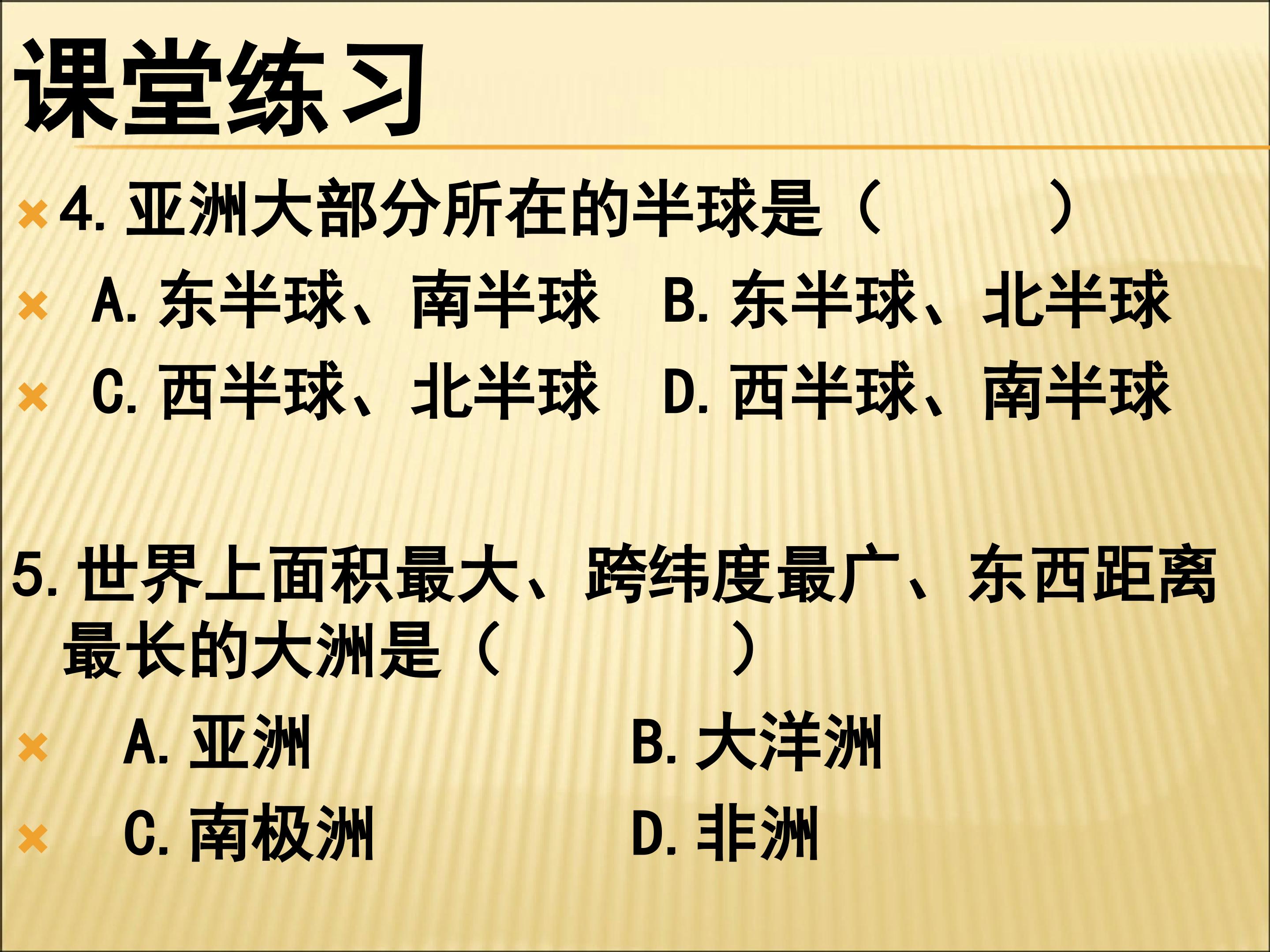 课堂练习

4.亚洲大部分所在的半球是（ ）

A.东半球、南半球 B.东半球、北半球

C.西半球、北半球 D.西半球、南半球

5.世界上面积最大、跨纬度最广、东西距离最长的大洲是（ ）

A.亚洲 B.大洋洲

C.南极洲 D.非洲